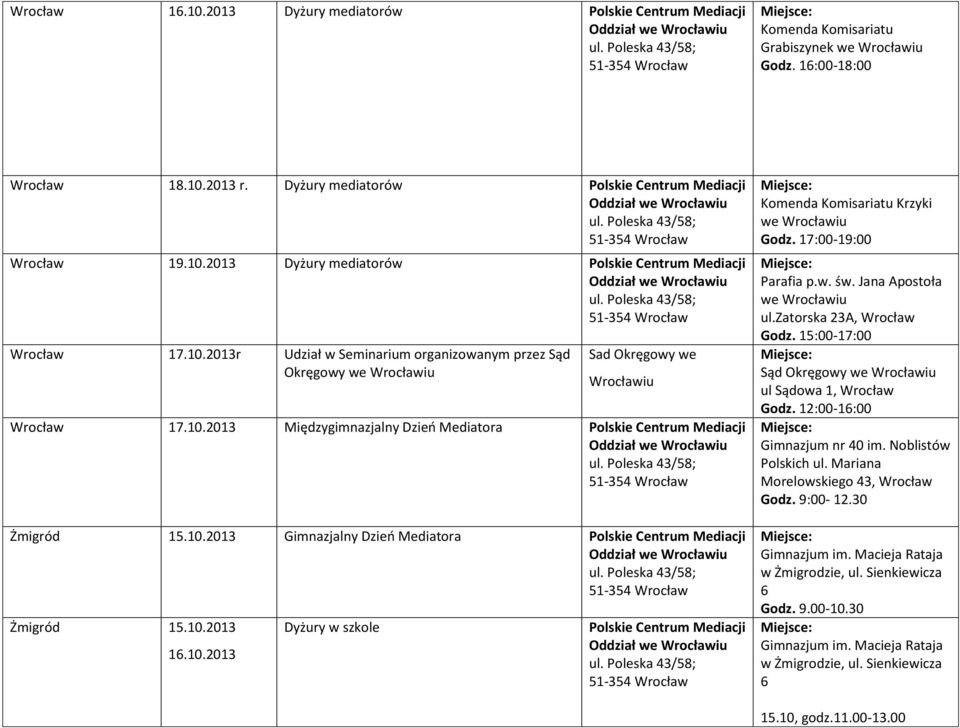 | | | | | |
|---|---|---|---|---|
| Wrocław | 16.10.2013 | Dyżury mediatorów | Polskie Centrum Mediacji Oddział we Wrocławiu ul. Poleska 43/58; 51-354 Wrocław | Miejsce: Komenda Komisariatu Grabiszynek we Wrocławiu Godz. 16:00-18:00 |
| Wrocław | 18.10.2013 r. | Dyżury mediatorów | Polskie Centrum Mediacji Oddział we Wrocławiu ul. Poleska 43/58; 51-354 Wrocław | Miejsce: Komenda Komisariatu Krzyki we Wrocławiu Godz. 17:00-19:00 |
| Wrocław | 19.10.2013 | Dyżury mediatorów | Polskie Centrum Mediacji Oddział we Wrocławiu ul. Poleska 43/58; 51-354 Wrocław | Miejsce: Parafia p.w. św. Jana Apostoła we Wrocławiu ul.zatorska 23A, Wrocław Godz. 15:00-17:00 |
| Wrocław | 17.10.2013r | Udział w Seminarium organizowanym przez Sąd Okręgowy we Wrocławiu | Sad Okręgowy we Wrocławiu | Miejsce: Sąd Okręgowy we Wrocławiu ul Sądowa 1, Wrocław Godz. 12:00-16:00 |
| Wrocław | 17.10.2013 | Międzygimnazjalny Dzień Mediatora | Polskie Centrum Mediacji Oddział we Wrocławiu ul. Poleska 43/58; 51-354 Wrocław | Miejsce: Gimnazjum nr 40 im. Noblistów Polskich ul. Mariana Morelowskiego 43, Wrocław Godz. 9:00- 12.30 |
| Żmigród | 15.10.2013 | Gimnazjalny Dzień Mediatora | Polskie Centrum Mediacji Oddział we Wrocławiu ul. Poleska 43/58; 51-354 Wrocław | Miejsce: Gimnazjum im. Macieja Rataja w Żmigrodzie, ul. Sienkiewicza 6 Godz. 9.00-10.30 |
| Żmigród | 15.10.2013 16.10.2013 | Dyżury w szkole | Polskie Centrum Mediacji Oddział we Wrocławiu ul. Poleska 43/58; 51-354 Wrocław | Miejsce: Gimnazjum im. Macieja Rataja w Żmigrodzie, ul. Sienkiewicza 6 15.10, godz.11.00-13.00 |